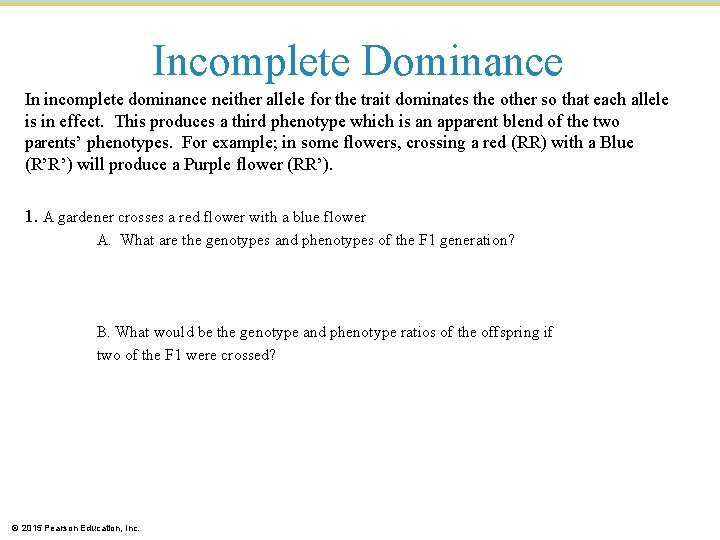 Incomplete Dominance

In incomplete dominance neither allele for the trait dominates the other so that each allele is in effect. This produces a third phenotype which is an apparent blend of the two parents' phenotypes. For example; in some flowers, crossing a red (RR) with a Blue (R'R') will produce a Purple flower (RR').

1. A gardener crosses a red flower with a blue flower

A. What are the genotypes and phenotypes of the F1 generation?

B. What would be the genotype and phenotype ratios of the offspring if two of the F1 were crossed?

© 2015 Pearson Education, Inc.